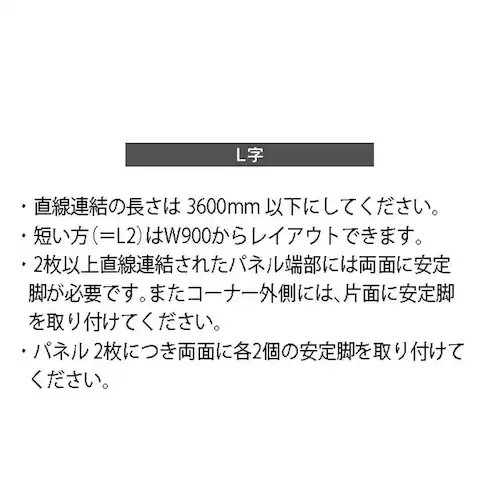 L字

・直線連結の長さは 3600mm 以下にしてください。

・短い方（＝L2）はW900からレイアウトできます。

・2枚以上直線連結されたパネル端部には両面に安定脚が必要です。またコーナー外側には、片面に安定脚を取り付けてください。

・パネル 2枚につき両面に各2個の安定脚を取り付けてください。